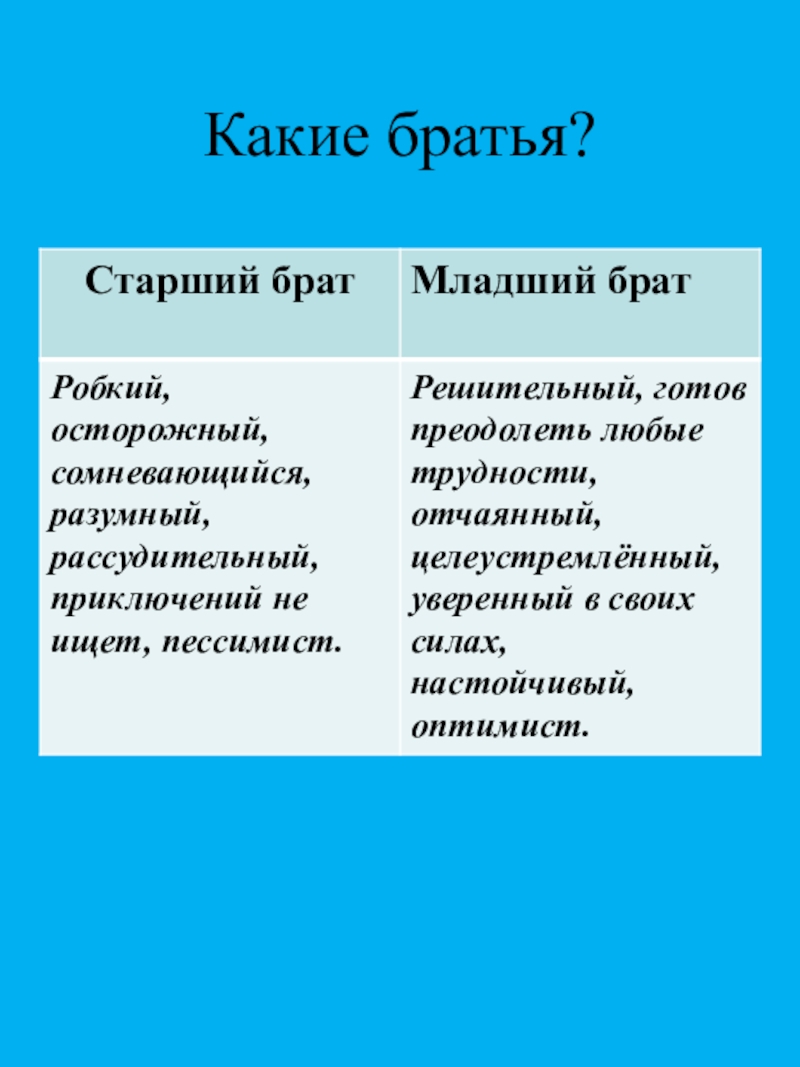 Какие братья?

| Старший брат | Младший брат |
|---|---|
| Робкий, осторожный, сомневающийся, разумный, рассудительный, приключений не ищет, пессимист. | Решительный, готов преодолеть любые трудности, отчаянный, целеустремлённый, уверенный в своих силах, настойчивый, оптимист. |